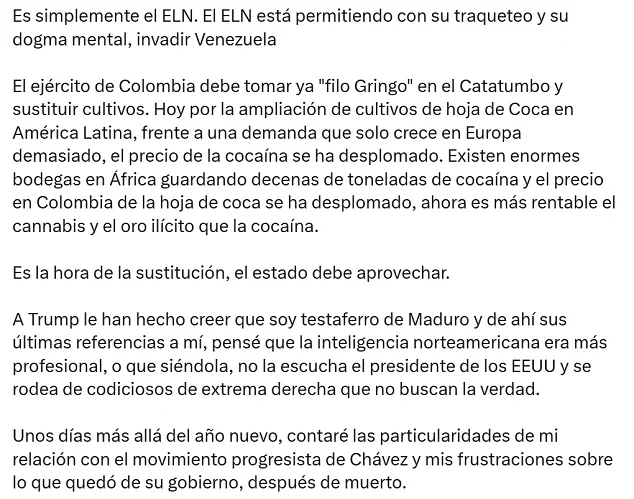 Es simplemente el ELN. El ELN está permitiendo con su traqueteo y su dogma mental, invadir Venezuela

El ejército de Colombia debe tomar ya "filo Gringo" en el Catatumbo y sustituir cultivos. Hoy por la ampliación de cultivos de hoja de Coca en América Latina, frente a una demanda que solo crece en Europa demasiado, el precio de la cocaína se ha desplomado. Existen enormes bodegas en África guardando decenas de toneladas de cocaína y el precio en Colombia de la hoja de coca se ha desplomado, ahora es más rentable el cannabis y el oro ilícito que la cocaína.

Es la hora de la sustitución, el estado debe aprovechar.

A Trump le han hecho creer que soy testaferro de Maduro y de ahí sus últimas referencias a mí, pensé que la inteligencia norteamericana era más profesional, o que siéndola, no la escucha el presidente de los EEUU y se rodea de codiciosos de extrema derecha que no buscan la verdad.

Unos días más allá del año nuevo, contaré las particularidades de mi relación con el movimiento progresista de Chávez y mis frustraciones sobre lo que quedó de su gobierno, después de muerto.